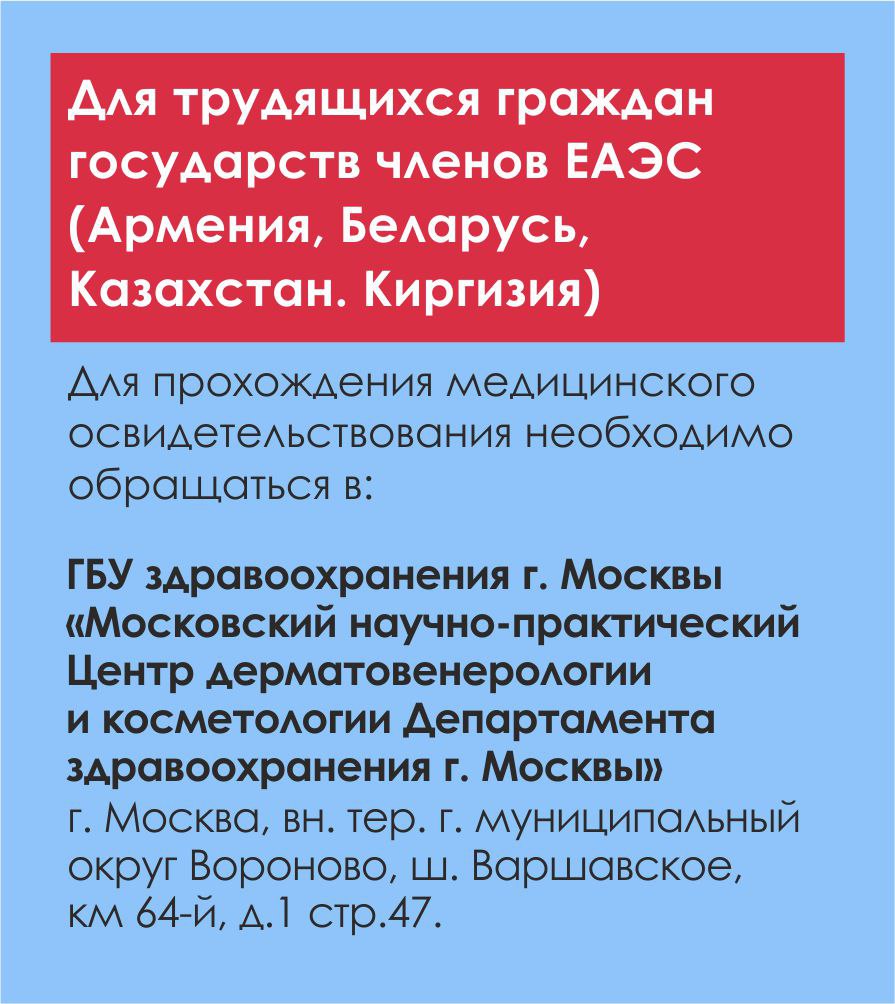 Для трудящихся граждан государств членов ЕАЭС (Армения, Беларусь, Казахстан. Киргизия)

Для прохождения медицинского освидетельствования необходимо обращаться в:

ГБУ здравоохранения г. Москвы «Московский научно-практический Центр дерматовенерологии и косметологии Департамента здравоохранения г. Москвы»
г. Москва, вн. тер. г. муниципальный округ Вороново, ш. Варшавское, км 64-й, д.1 стр.47.